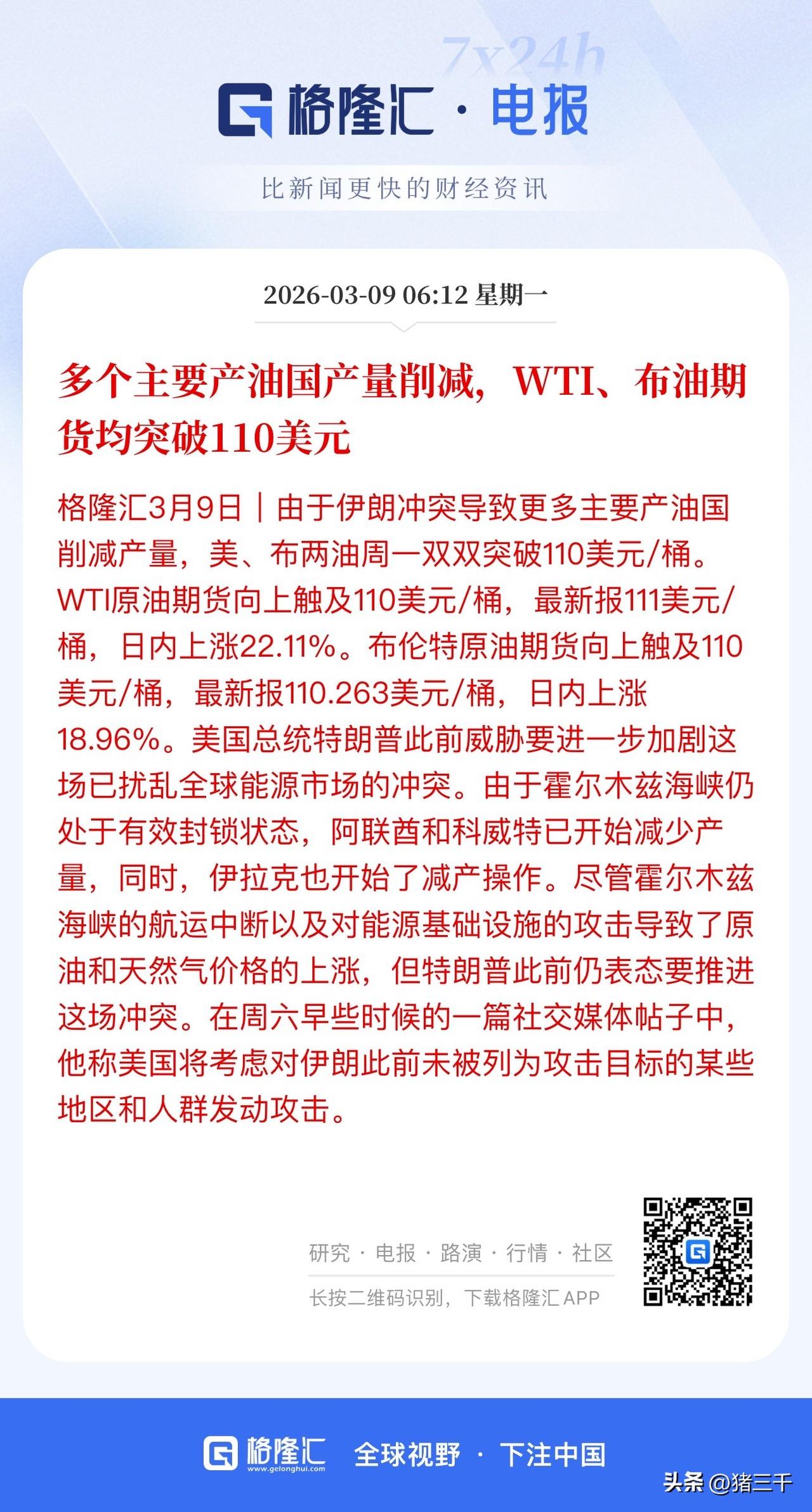 7x24h

格隆汇 · 电报

比新闻更快的财经资讯

2026-03-09 06:12 星期一

多个主要产油国产量削减，WTI、布油期货均突破110美元

格隆汇3月9日｜由于伊朗冲突导致更多主要产油国削减产量，美、布两油周一双双突破110美元/桶。WTI原油期货向上触及110美元/桶，最新报111美元/桶，日内上涨22.11%。布伦特原油期货向上触及110美元/桶，最新报110.263美元/桶，日内上涨18.96%。美国总统特朗普此前威胁要进一步加剧这场已扰乱全球能源市场的冲突。由于霍尔木兹海峡仍处于有效封锁状态，阿联酋和科威特已开始减少产量，同时，伊拉克也开始了减产操作。尽管霍尔木兹海峡的航运中断以及对能源基础设施的攻击导致了原油和天然气价格的上涨，但特朗普此前仍表态要推进这场冲突。在周六早些时候的一篇社交媒体帖子中，他称美国将考虑对伊朗此前未被列为攻击目标的某些地区和人群发动攻击。

研究 · 电报 · 路演 · 行情 · 社区

长按二维码识别，下载格隆汇 APP

格隆汇 www.gelonghui.com 全球视野 · 下注中国

头条 @猪三千